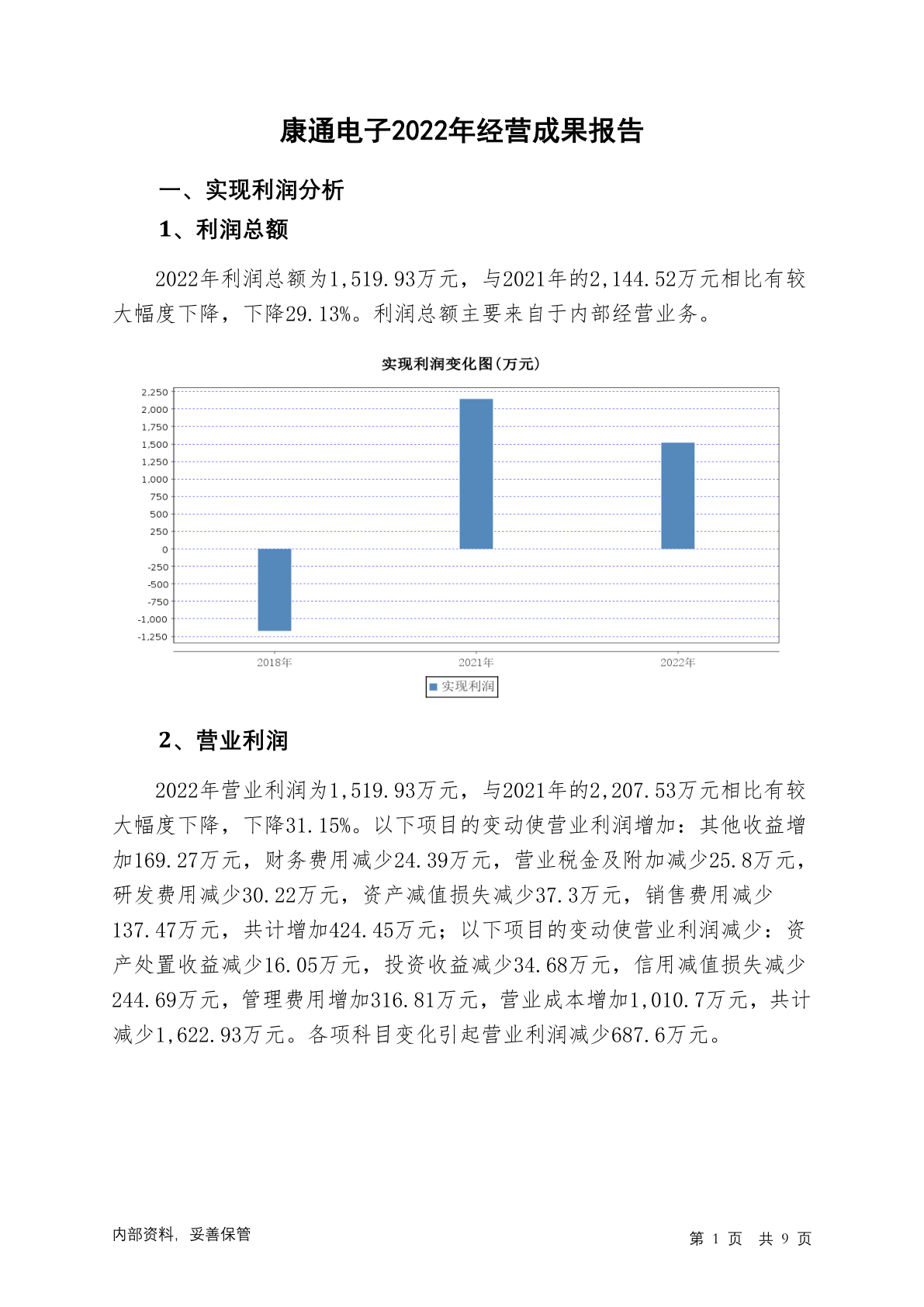 康通电子2022年经营成果报告

一、实现利润分析

1、利润总额

2022年利润总额为1,519.93万元，与2021年的2,144.52万元相比有较大幅度下降，下降29.13%。利润总额主要来自于内部经营业务。

实现利润变化图(万元)

2,250
2,000
1,750
1,500
1,250
1,000
750
500
250
0
-250
-500
-750
-1,000
-1,250

2018年
2021年
2022年

实现利润

2、营业利润

2022年营业利润为1,519.93万元，与2021年的2,207.53万元相比有较大幅度下降，下降31.15%。以下项目的变动使营业利润增加：其他收益增加169.27万元，财务费用减少24.39万元，营业税金及附加减少25.8万元，研发费用减少30.22万元，资产减值损失减少37.3万元，销售费用减少137.47万元，共计增加424.45万元；以下项目的变动使营业利润减少：资产处置收益减少16.05万元，投资收益减少34.68万元，信用减值损失减少244.69万元，管理费用增加316.81万元，营业成本增加1,010.7万元，共计减少1,622.93万元。各项科目变化引起营业利润减少687.6万元。

内部资料，妥善保管

第 1 页 共 9 页